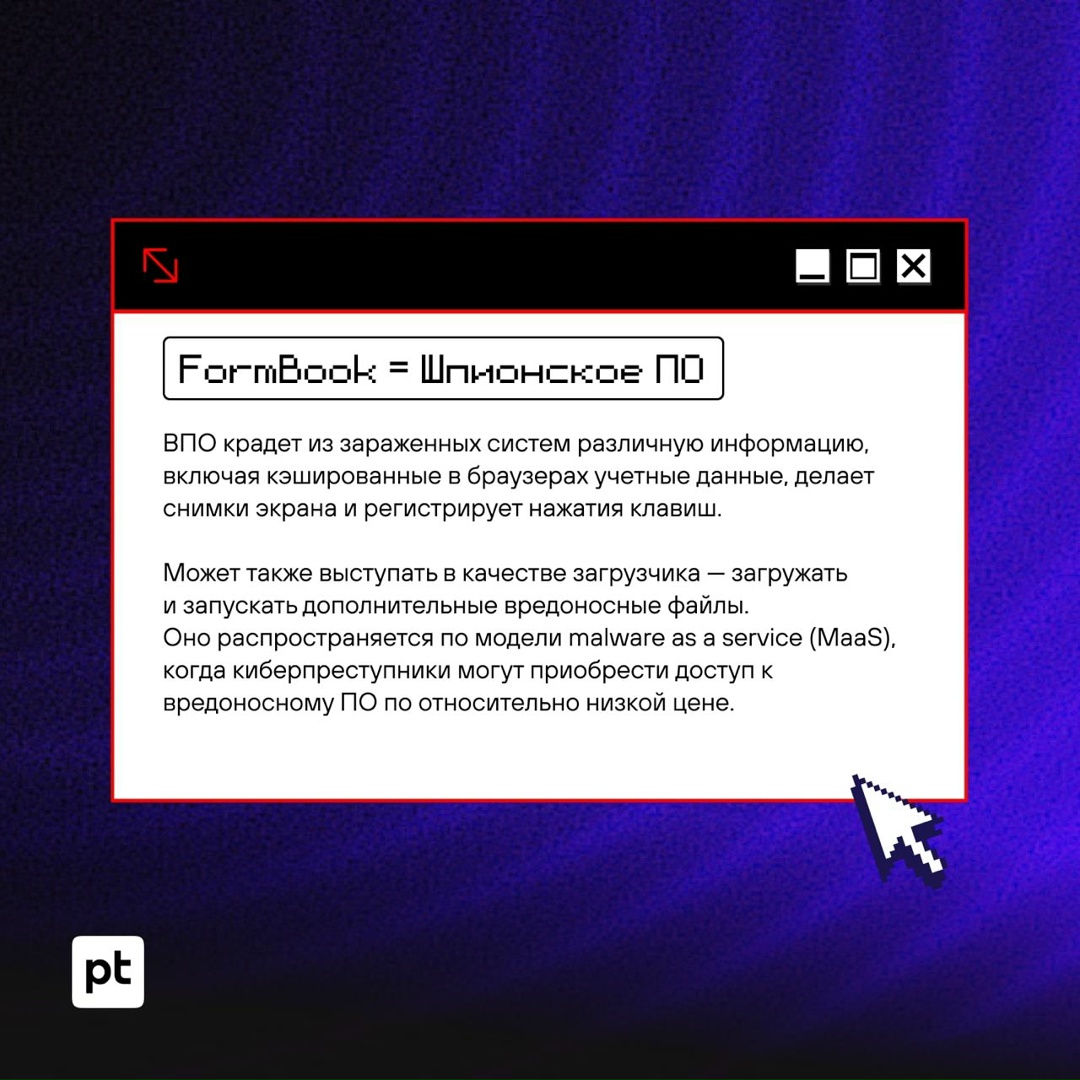 FormBook = Шпионское ПО

ВПО крадет из зараженных систем различную информацию, включая кэшированные в браузерах учетные данные, делает снимки экрана и регистрирует нажатия клавиш.

Может также выступать в качестве загрузчика — загружать и запускать дополнительные вредоносные файлы.
Оно распространяется по модели malware as a service (MaaS), когда киберпреступники могут приобрести доступ к вредоносному ПО по относительно низкой цене.

pt